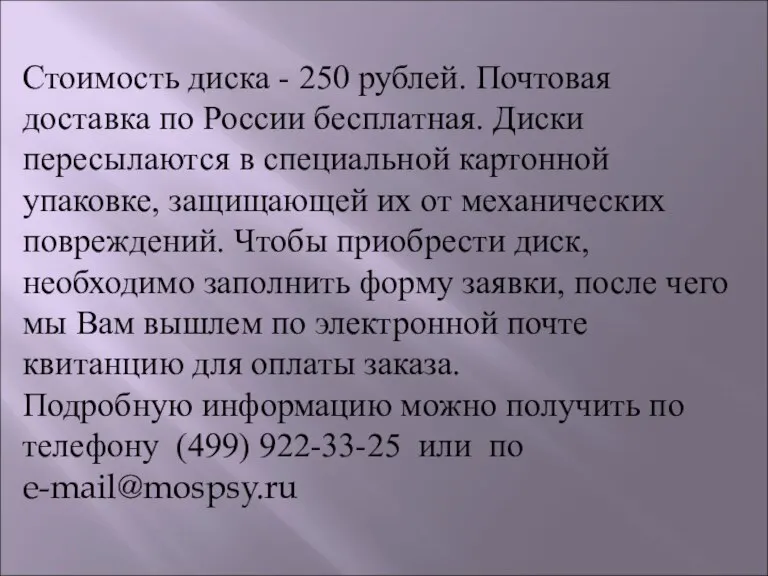 Стоимость диска - 250 рублей. Почтовая доставка по России бесплатная. Диски пересылаются в специальной картонной упаковке, защищающей их от механических повреждений. Чтобы приобрести диск, необходимо заполнить форму заявки, после чего мы Вам вышлем по электронной почте квитанцию для оплаты заказа.
Подробную информацию можно получить по телефону (499) 922-33-25 или по e-mail@mospsy.ru